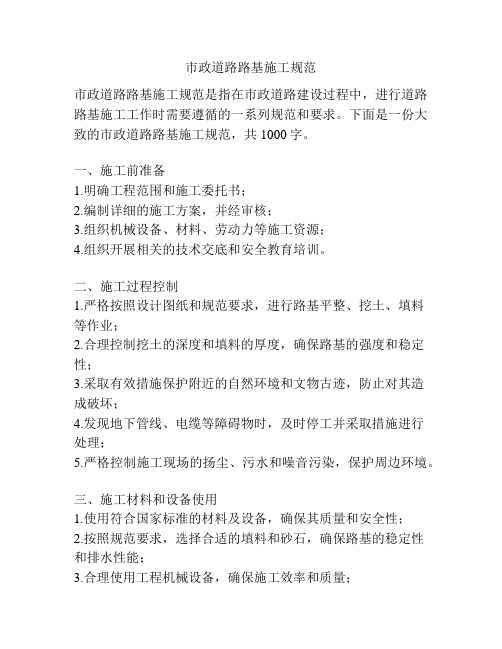 市政道路路基施工规范

市政道路路基施工规范是指在市政道路建设过程中，进行道路路基施工工作时需要遵循的一系列规范和要求。下面是一份大致的市政道路路基施工规范，共 1000 字。

一、施工前准备
1.明确工程范围和施工委托书；
2.编制详细的施工方案，并经审核；
3.组织机械设备、材料、劳动力等施工资源；
4.组织开展相关的技术交底和安全教育培训。

二、施工过程控制
1.严格按照设计图纸和规范要求，进行路基平整、挖土、填料等作业；
2.合理控制挖土的深度和填料的厚度，确保路基的强度和稳定性；
3.采取有效措施保护附近的自然环境和文物古迹，防止对其造成破坏；
4.发现地下管线、电缆等障碍物时，及时停工并采取措施进行处理；
5.严格控制施工现场的扬尘、污水和噪音污染，保护周边环境。

三、施工材料和设备使用
1.使用符合国家标准的材料及设备，确保其质量和安全性；
2.按照规范要求，选择合适的填料和砂石，确保路基的稳定性和排水性能；
3.合理使用工程机械设备，确保施工效率和质量；